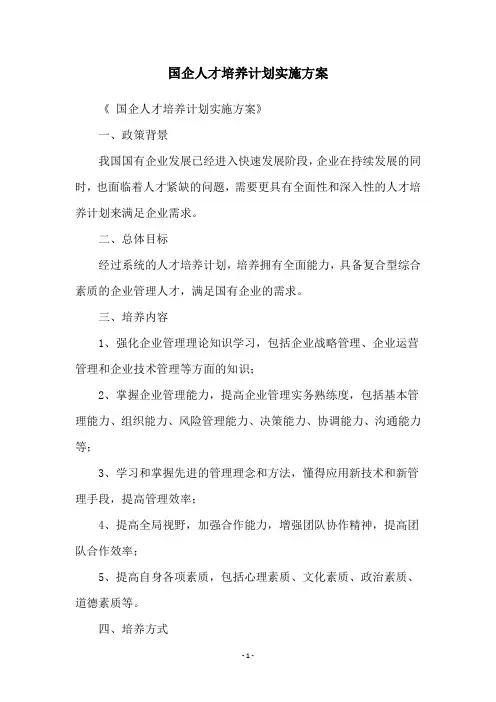 国企人才培养计划实施方案

《 国企人才培养计划实施方案》

一、政策背景

我国国有企业发展已经进入快速发展阶段，企业在持续发展的同时，也面临着人才紧缺的问题，需要更具有全面性和深入性的人才培养计划来满足企业需求。

二、总体目标

经过系统的人才培养计划，培养拥有全面能力，具备复合型综合素质的企业管理人才，满足国有企业的需求。

三、培养内容

1、强化企业管理理论知识学习，包括企业战略管理、企业运营管理和企业技术管理等方面的知识；

2、掌握企业管理能力，提高企业管理实务熟练度，包括基本管理能力、组织能力、风险管理能力、决策能力、协调能力、沟通能力等；

3、学习和掌握先进的管理理念和方法，懂得应用新技术和新管理手段，提高管理效率；

4、提高全局视野，加强合作能力，增强团队协作精神，提高团队合作效率；

5、提高自身各项素质，包括心理素质、文化素质、政治素质、道德素质等。

四、培养方式

- 1 -